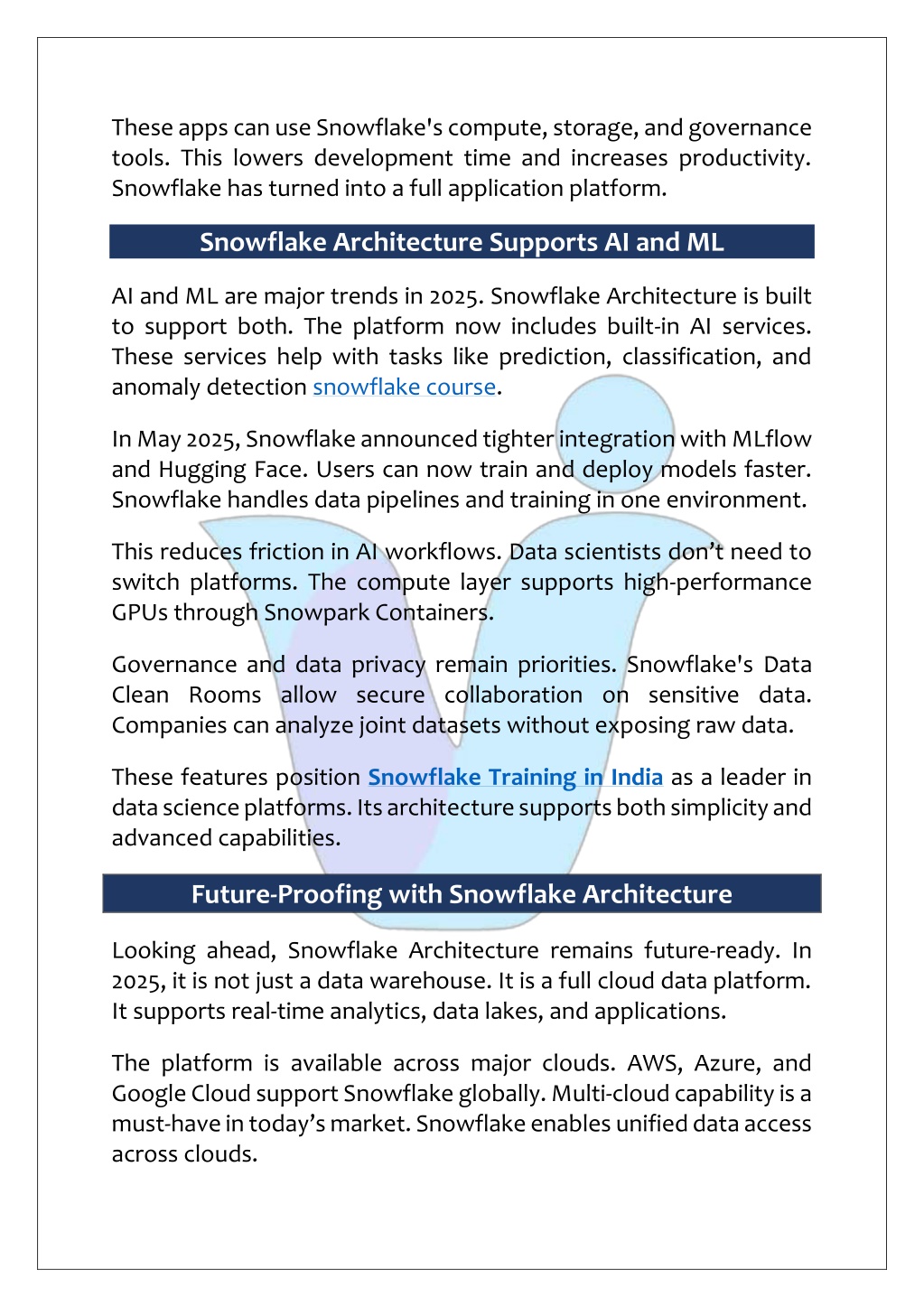 These apps can use Snowflake's compute, storage, and governance tools. This lowers development time and increases productivity. Snowflake has turned into a full application platform.

Snowflake Architecture Supports AI and ML

AI and ML are major trends in 2025. Snowflake Architecture is built to support both. The platform now includes built-in AI services. These services help with tasks like prediction, classification, and anomaly detection snowflake course.

In May 2025, Snowflake announced tighter integration with MLflow and Hugging Face. Users can now train and deploy models faster. Snowflake handles data pipelines and training in one environment.

This reduces friction in AI workflows. Data scientists don't need to switch platforms. The compute layer supports high-performance GPUs through Snowpark Containers.

Governance and data privacy remain priorities. Snowflake's Data Clean Rooms allow secure collaboration on sensitive data. Companies can analyze joint datasets without exposing raw data.

These features position Snowflake Training in India as a leader in data science platforms. Its architecture supports both simplicity and advanced capabilities.

Future-Proofing with Snowflake Architecture

Looking ahead, Snowflake Architecture remains future-ready. In 2025, it is not just a data warehouse. It is a full cloud data platform. It supports real-time analytics, data lakes, and applications.

The platform is available across major clouds. AWS, Azure, and Google Cloud support Snowflake globally. Multi-cloud capability is a must-have in today's market. Snowflake enables unified data access across clouds.